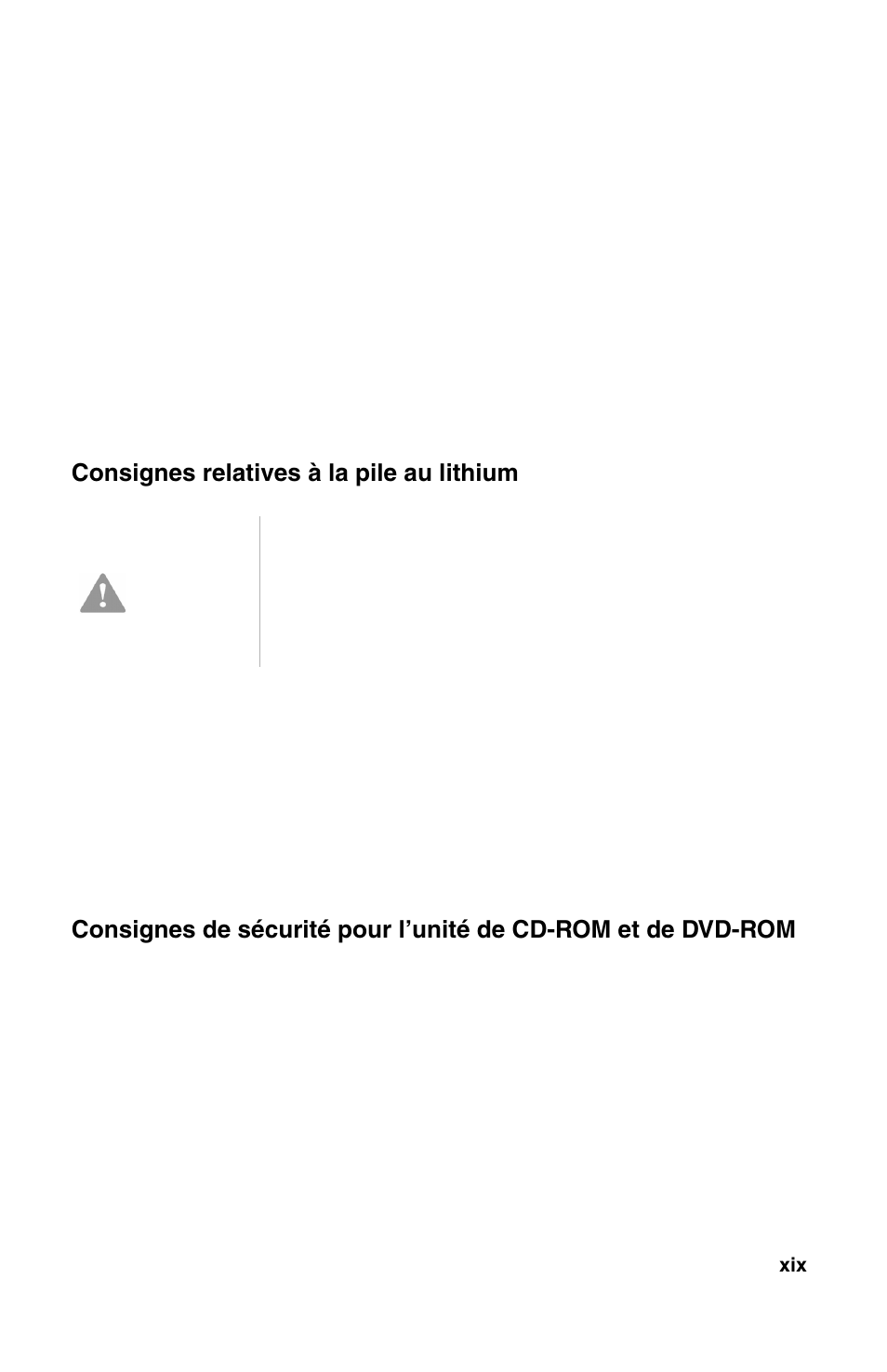 Consignes relatives à la pile au lithium

Consignes de sécurité pour l’unité de CD-ROM et de DVD-ROM

xix